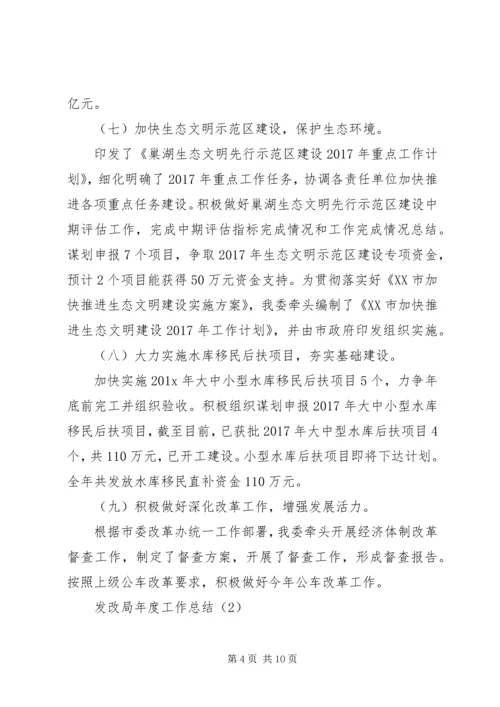 亿元。

（七）加快生态文明示范区建设，保护生态环境。

印发了《巢湖生态文明先行示范区建设2017年重点工作计划》，细化明确了2017年重点工作任务，协调各责任单位加快推进各项重点任务建设。积极做好巢湖生态文明先行示范区建设中期评估工作，完成中期评估指标完成情况和工作完成情况总结。谋划申报7个项目，争取2017年生态文明示范区建设专项资金，预计2个项目能获得50万元资金支持。为贯彻落实好《XX市加快推进生态文明建设实施方案》，我委牵头编制了《XX市加快推进生态文明建设2017年工作计划》，并由市政府印发组织实施。

（八）大力实施水库移民后扶项目，夯实基础建设。

加快实施201x年大中小型水库移民后扶项目5个，力争年底前完工并组织验收。积极组织谋划申报2017年大中小型水库移民后扶项目，截至目前，已获批2017年大中型水库后扶项目4个，共110万元，已开工建设。小型水库后扶项目即将下达计划。全年共发放水库移民直补资金110万元。

（九）积极做好深化改革工作，增强发展活力。

根据市委改革办统一工作部署，我委牵头开展经济体制改革督查工作，制定了督查方案，开展了督查工作，形成督查报告。按照上级公车改革要求，积极做好今年公车改革工作。

发改局年度工作总结（2）

第4页 共10页